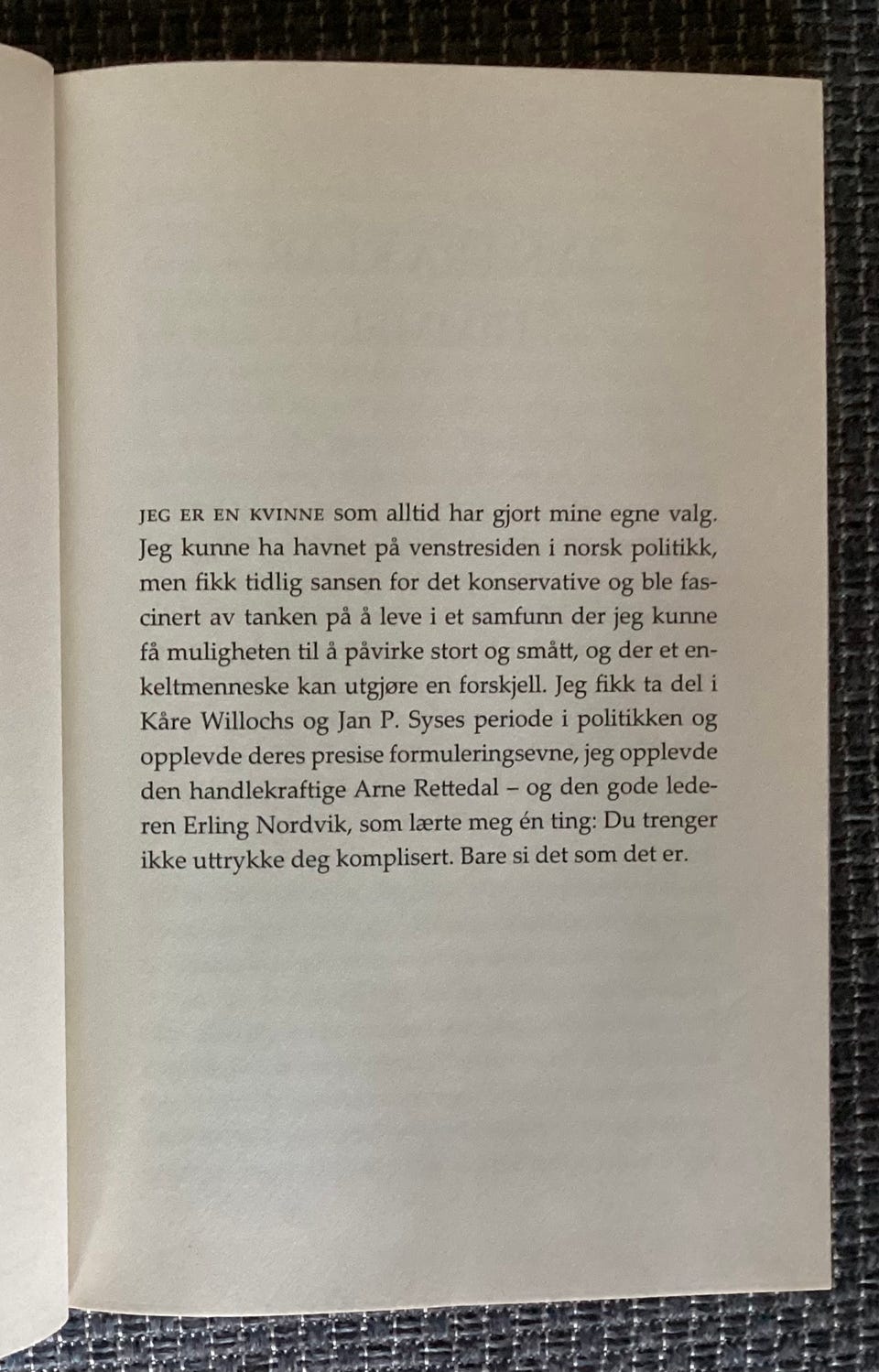 JEG ER EN KVINNE som alltid har gjort mine egne valg. Jeg kunne ha havnet på venstresiden i norsk politikk, men fikk tidlig sansen for det konservative og ble fascinert av tanken på å leve i et samfunn der jeg kunne få muligheten til å påvirke stort og smått, og der et enkeltmenneske kan utgjøre en forskjell. Jeg fikk ta del i Kåre Willochs og Jan P. Syses periode i politikken og opplevde deres presise formuleringsevne, jeg opplevde den handlekraftige Arne Rettedal – og den gode lederen Erling Nordvik, som lærte meg én ting: Du trenger ikke uttrykke deg komplisert. Bare si det som det er.